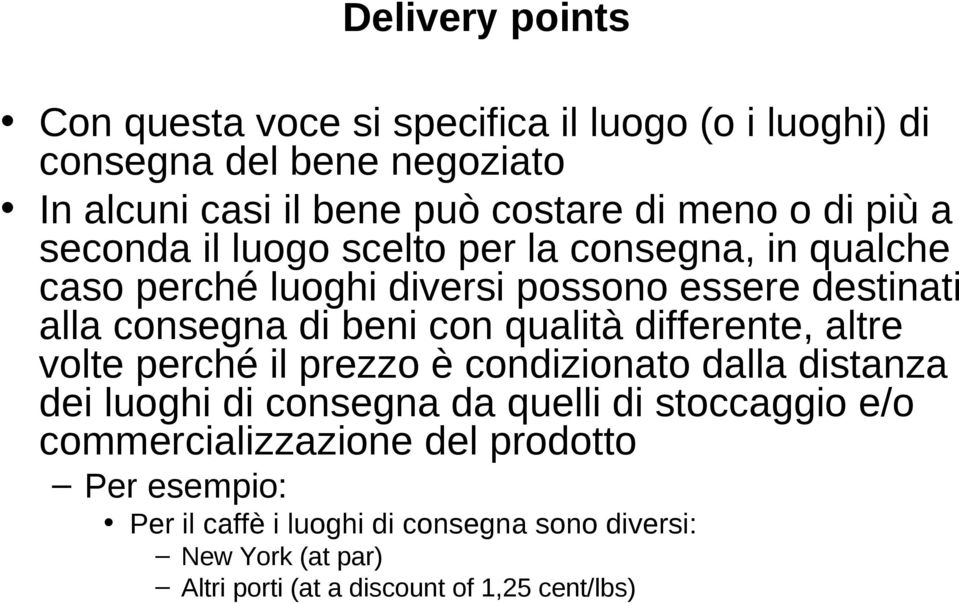 Delivery points

• Con questa voce si specifica il luogo (o i luoghi) di consegna del bene negoziato

• In alcuni casi il bene può costare di meno o di più a seconda il luogo scelto per la consegna, in qualche caso perché luoghi diversi possono essere destinati alla consegna di beni con qualità differente, altre volte perché il prezzo è condizionato dalla distanza dei luoghi di consegna da quelli di stoccaggio e/o commercializzazione del prodotto

– Per esempio:

• Per il caffè i luoghi di consegna sono diversi:

– New York (at par)

– Altri porti (at a discount of 1,25 cent/lbs)